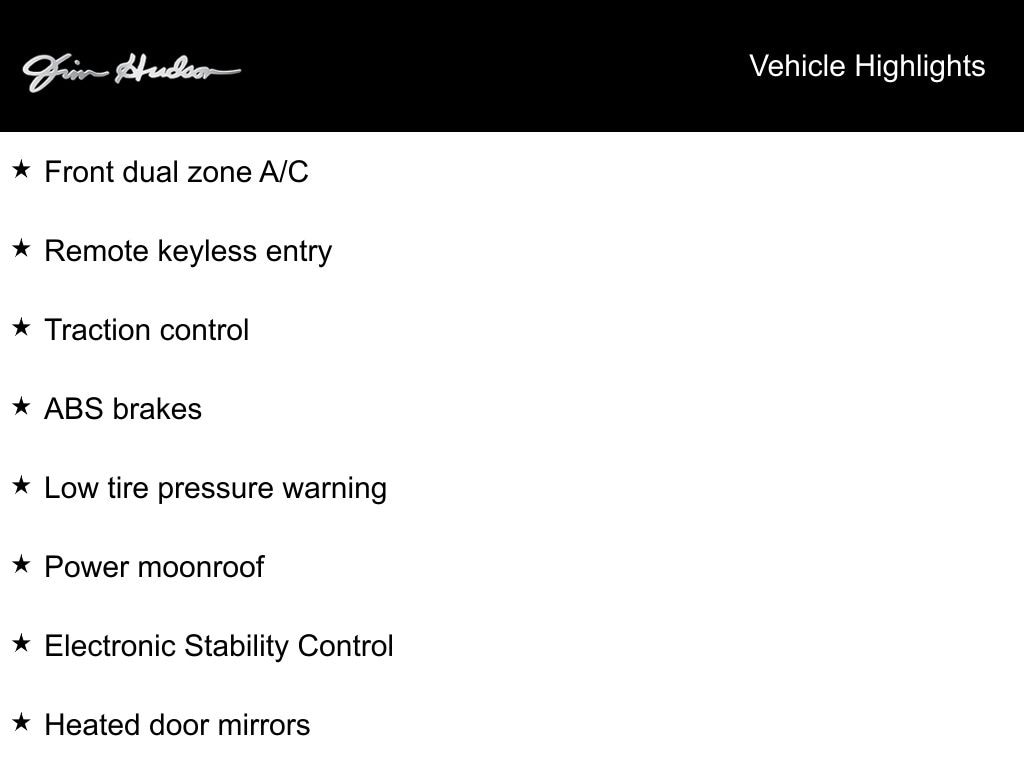 Jim Hudson

Vehicle Highlights

★ Front dual zone A/C

★ Remote keyless entry

★ Traction control

★ ABS brakes

★ Low tire pressure warning

★ Power moonroof

★ Electronic Stability Control

★ Heated door mirrors